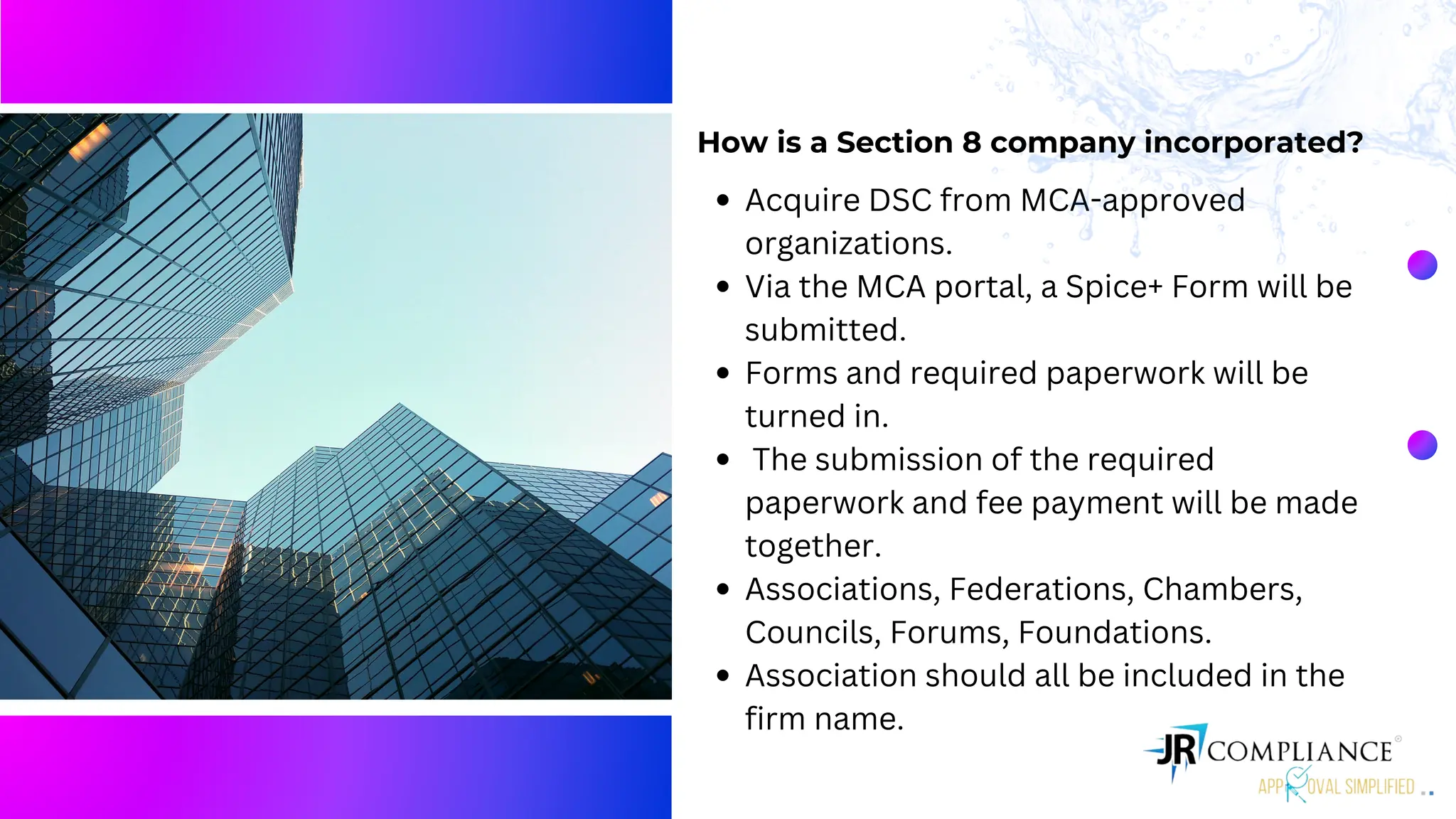 How is a Section 8 company incorporated?

• Acquire DSC from MCA-approved organizations.
• Via the MCA portal, a Spice+ Form will be submitted.
• Forms and required paperwork will be turned in.
• The submission of the required paperwork and fee payment will be made together.
• Associations, Federations, Chambers, Councils, Forums, Foundations.
• Association should all be included in the firm name.

JR COMPLIANCE
APPROVAL SIMPLIFIED